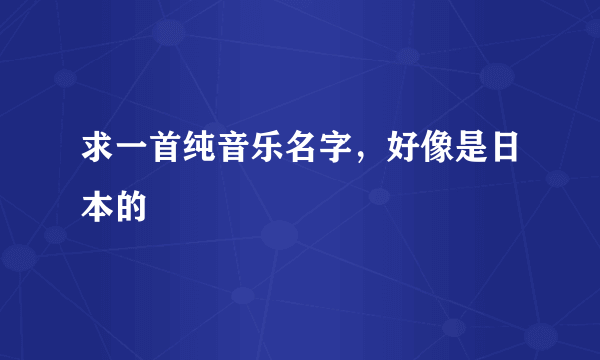 求一首纯音乐名字，好像是日本的